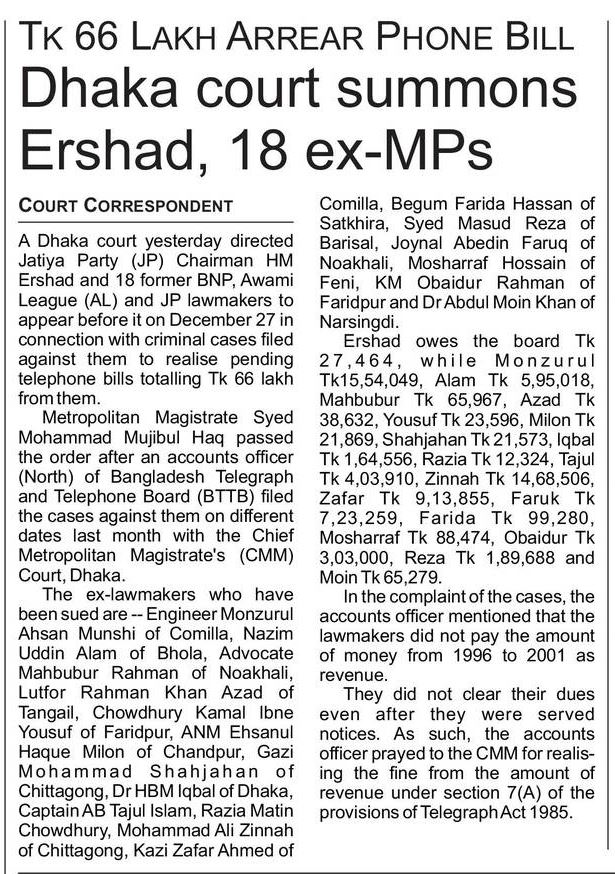 TK 66 LAKH ARREAR PHONE BILL

Dhaka court summons Ershad, 18 ex-MPs

COURT CORRESPONDENT

A Dhaka court yesterday directed Jatiya Party (JP) Chairman HM Ershad and 18 former BNP, Awami League (AL) and JP lawmakers to appear before it on December 27 in connection with criminal cases filed against them to realise pending telephone bills totalling Tk 66 lakh from them.

Metropolitan Magistrate Syed Mohammad Mujibul Haq passed the order after an accounts officer (North) of Bangladesh Telegraph and Telephone Board (BTTB) filed the cases against them on different dates last month with the Chief Metropolitan Magistrate's (CMM) Court, Dhaka.

The ex-lawmakers who have been sued are -- Engineer Monzurul Ahsan Munshi of Comilla, Nazim Uddin Alam of Bhola, Advocate Mahbubur Rahman of Noakhali, Lutfor Rahman Khan Azad of Tangail, Chowdhury Kamal Ibne Yousuf of Faridpur, ANM Ehsanul Haque Milon of Chandpur, Gazi Mohammad Shahjahan of Chittagong, Dr HBM Iqbal of Dhaka, Captain AB Tajul Islam, Razia Matin Chowdhury, Mohammad Ali Zinnah of Chittagong, Kazi Zafar Ahmed of Comilla, Begum Farida Hassan of Satkhira, Syed Masud Reza of Barisal, Joynal Abedin Faruq of Noakhali, Mosharraf Hossain of Feni, KM Obaidur Rahman of Faridpur and Dr Abdul Moin Khan of Narsingdi.

Ershad owes the board Tk 27,464, while Monzurul Tk15,54,049, Alam Tk 5,95,018, Mahbubur Tk 65,967, Azad Tk 38,632, Yousuf Tk 23,596, Milon Tk 21,869, Shahjahan Tk 21,573, Iqbal Tk 1,64,556, Razia Tk 12,324, Tajul Tk 4,03,910, Zinnah Tk 14,68,506, Zafar Tk 9,13,855, Faruk Tk 7,23,259, Farida Tk 99,280, Mosharraf Tk 88,474, Obaidur Tk 3,03,000, Reza Tk 1,89,688 and Moin Tk 65,279.

In the complaint of the cases, the accounts officer mentioned that the lawmakers did not pay the amount of money from 1996 to 2001 as revenue.

They did not clear their dues even after they were served notices. As such, the accounts officer prayed to the CMM for realising the fine from the amount of revenue under section 7(A) of the provisions of Telegraph Act 1985.